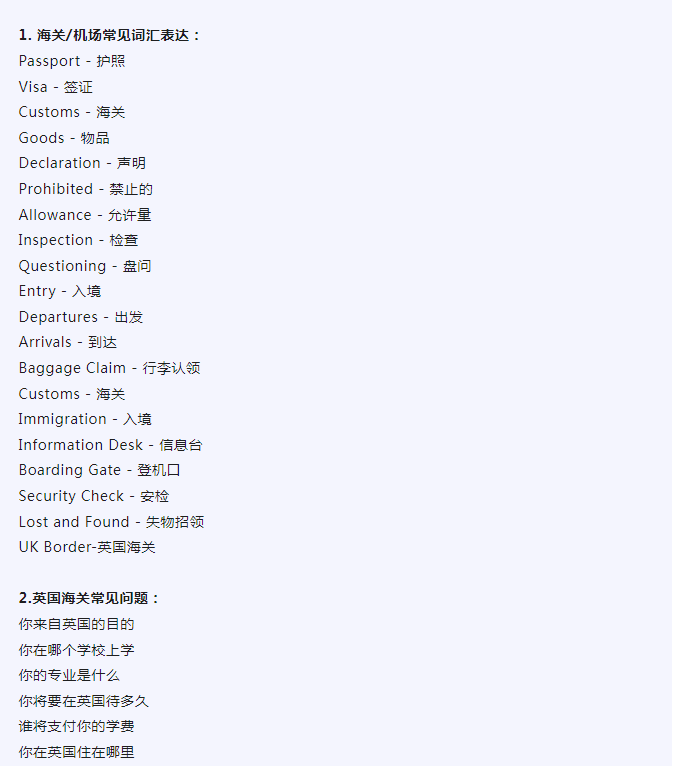 1. 海关/机场常见词汇表达：
Passport - 护照
Visa - 签证
Customs - 海关
Goods - 物品
Declaration - 声明
Prohibited - 禁止的
Allowance - 允许量
Inspection - 检查
Questioning - 盘问
Entry - 入境
Departures - 出发
Arrivals - 到达
Baggage Claim - 行李认领
Customs - 海关
Immigration - 入境
Information Desk - 信息台
Boarding Gate - 登机口
Security Check - 安检
Lost and Found - 失物招领
UK Border-英国海关

2.英国海关常见问题：
你来自英国的目的
你在哪个学校上学
你的专业是什么
你将要在英国待多久
谁将支付你的学费
你在英国住在哪里